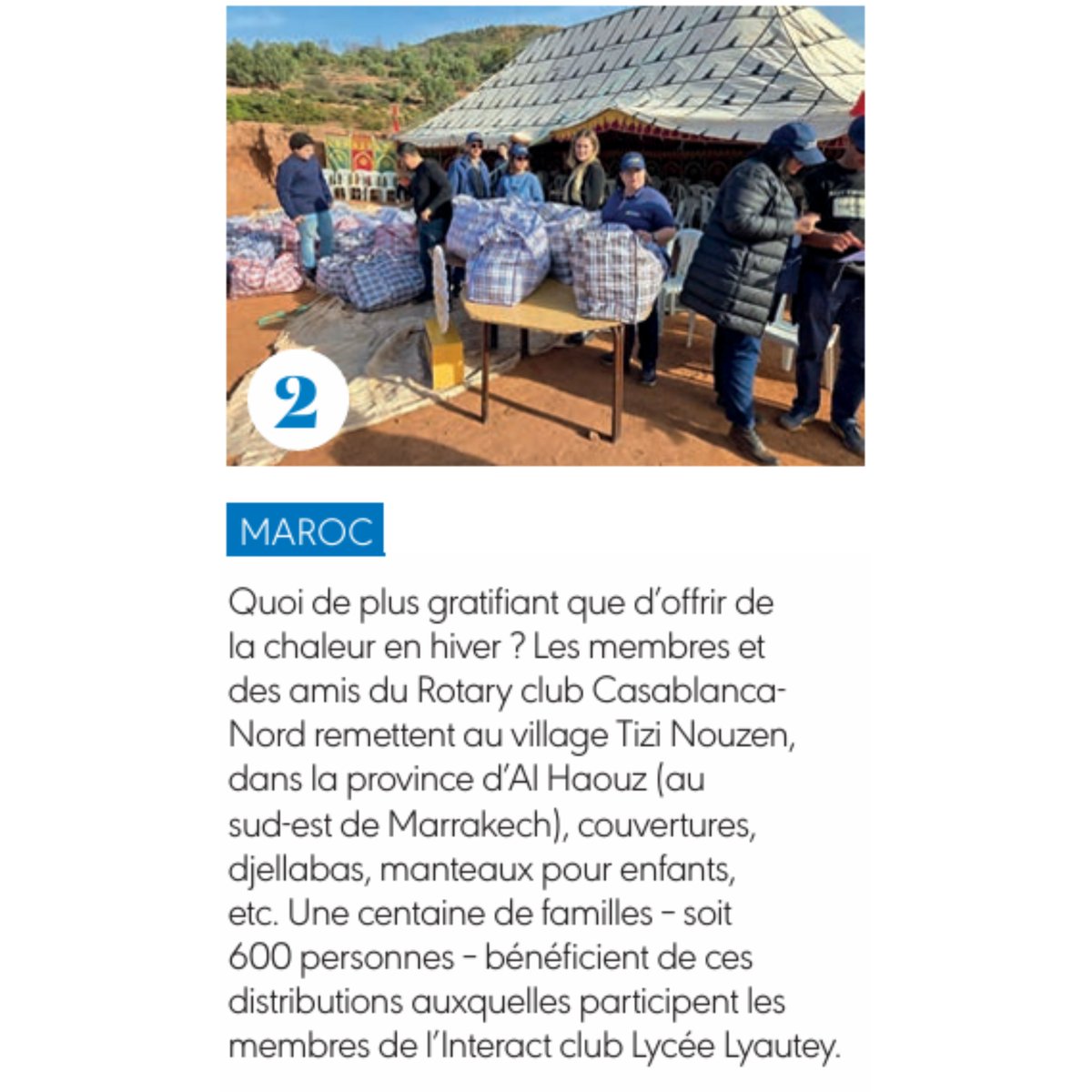 2

MAROC

Quoi de plus gratifiant que d'offrir de la chaleur en hiver ? Les membres et des amis du Rotary club Casablanca-Nord remettent au village Tizi Nouzen, dans la province d'Al Haouz (au sud-est de Marrakech), couvertures, djellabas, manteaux pour enfants, etc. Une centaine de familles – soit 600 personnes – bénéficient de ces distributions auxquelles participent les membres de l'Interact club Lycée Lyautey.